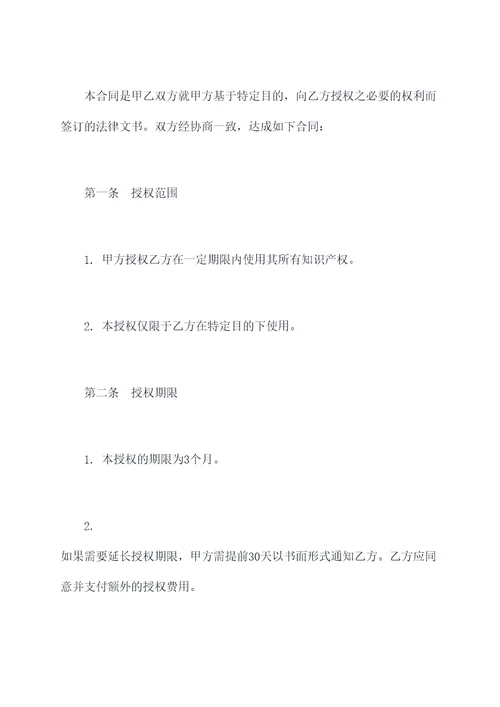 本合同是甲乙双方就甲方基于特定目的，向乙方授权之必要的权利而签订的法律文书。双方经协商一致，达成如下合同：

第一条　授权范围

1. 甲方授权乙方在一定期限内使用其所有知识产权。

2. 本授权仅限于乙方在特定目的下使用。

第二条　授权期限

1. 本授权的期限为3个月。

2.

如果需要延长授权期限，甲方需提前30天以书面形式通知乙方。乙方应同意并支付额外的授权费用。